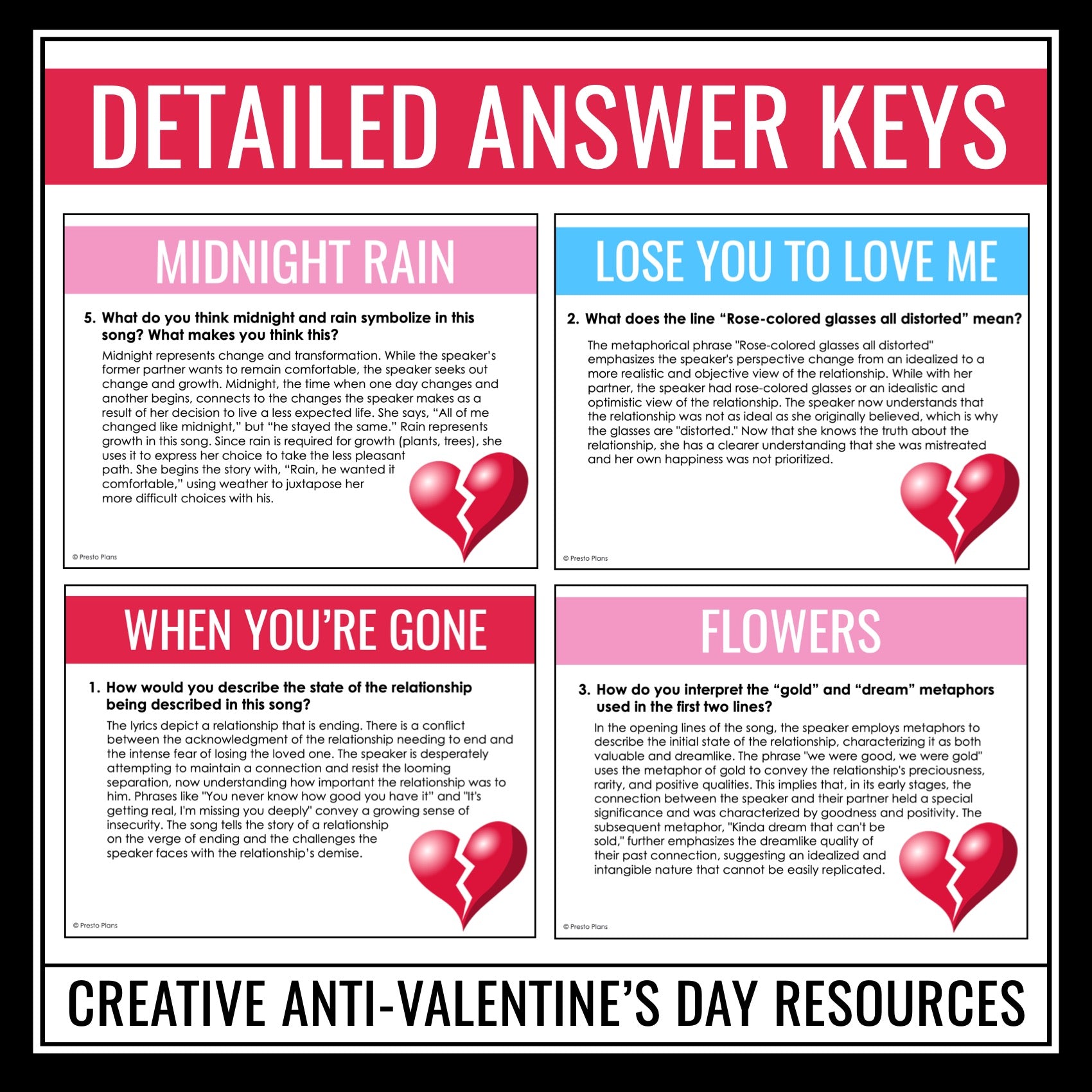 DETAILED ANSWER KEYS

MIDNIGHT RAIN

5. What do you think midnight and rain symbolize in this song? What makes you think this?

Midnight represents change and transformation. While the speaker's former partner wants to remain comfortable, the speaker seeks out change and growth. Midnight, the time when one day changes and another begins, connects to the changes the speaker makes as a result of her decision to live a less expected life. She says, "All of me changed like midnight," but "he stayed the same." Rain represents growth in this song. Since rain is required for growth (plants, trees), she uses it to express her choice to take the less pleasant path. She begins the story with, "Rain, he wanted it comfortable," using weather to juxtapose her more difficult choices with his.

© Presto Plans

LOSE YOU TO LOVE ME

2. What does the line "Rose-colored glasses all distorted" mean?

The metaphorical phrase "Rose-colored glasses all distorted" emphasizes the speaker's perspective change from an idealized to a more realistic and objective view of the relationship. While with her partner, the speaker had rose-colored glasses or an idealistic and optimistic view of the relationship. The speaker now understands that the relationship was not as ideal as she originally believed, which is why the glasses are "distorted." Now that she knows the truth about the relationship, she has a clearer understanding that she was mistreated and her own happiness was not prioritized.

© Presto Plans

WHEN YOU'RE GONE

1. How would you describe the state of the relationship being described in this song?

The lyrics depict a relationship that is ending. There is a conflict between the acknowledgment of the relationship needing to end and the intense fear of losing the loved one. The speaker is desperately attempting to maintain a connection and resist the looming separation, now understanding how important the relationship was to him. Phrases like "You never know how good you have it" and "It's getting real, I'm missing you deeply" convey a growing sense of insecurity. The song tells the story of a relationship on the verge of ending and the challenges the speaker faces with the relationship's demise.

© Presto Plans

FLOWERS

3. How do you interpret the "gold" and "dream" metaphors used in the first two lines?

In the opening lines of the song, the speaker employs metaphors to describe the initial state of the relationship, characterizing it as both valuable and dreamlike. The phrase "we were good, we were gold" uses the metaphor of gold to convey the relationship's preciousness, rarity, and positive qualities. This implies that, in its early stages, the connection between the speaker and their partner held a special significance and was characterized by goodness and positivity. The subsequent metaphor, "Kinda dream that can't be sold," further emphasizes the dreamlike quality of their past connection, suggesting an idealized and intangible nature that cannot be easily replicated.

© Presto Plans

CREATIVE ANTI-VALENTINE'S DAY RESOURCES